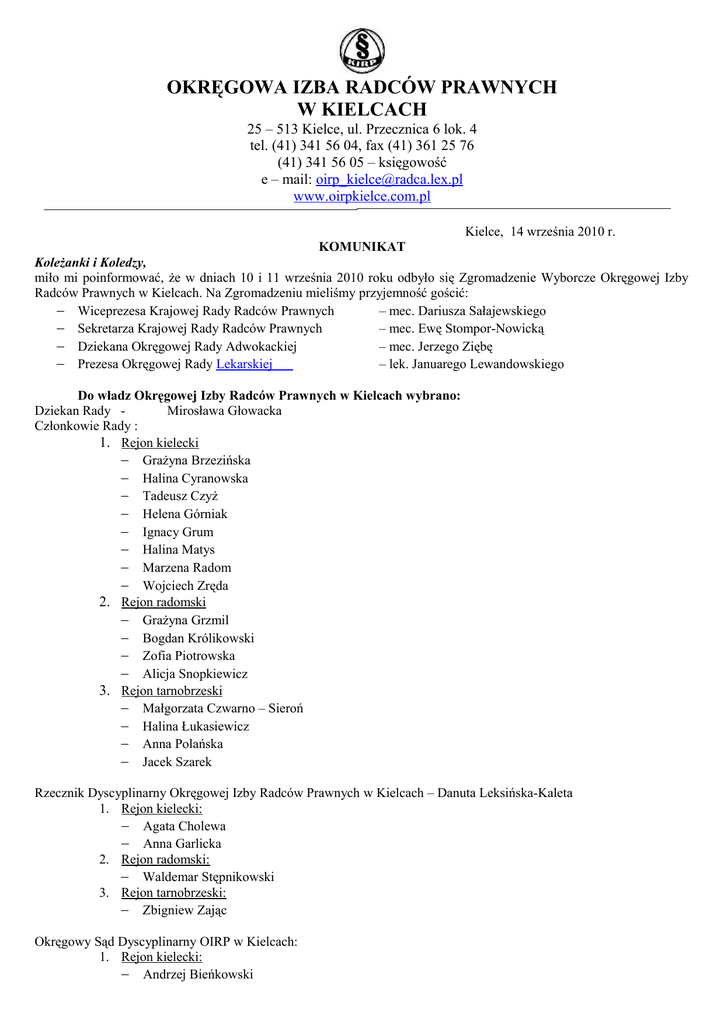 §
KIRP

OKRĘGOWA IZBA RADCÓW PRAWNYCH
W KIELCACH
25 – 513 Kielce, ul. Przecznica 6 lok. 4
tel. (41) 341 56 04, fax (41) 361 25 76
(41) 341 56 05 – księgowość
e – mail: oirp_kielce@radca.lex.pl
www.oirpkielce.com.pl

Kielce, 14 września 2010 r.

KOMUNIKAT

Koleżanki i Koledzy,
miło mi poinformować, że w dniach 10 i 11 września 2010 roku odbyło się Zgromadzenie Wyborcze Okręgowej Izby Radców Prawnych w Kielcach. Na Zgromadzeniu mieliśmy przyjemność gościć:
– Wiceprezesa Krajowej Rady Radców Prawnych – mec. Dariusza Sałajewskiego
– Sekretarza Krajowej Rady Radców Prawnych – mec. Ewę Stompor-Nowicką
– Dziekana Okręgowej Rady Adwokackiej – mec. Jerzego Ziębę
– Prezesa Okręgowej Rady Lekarskiej – lek. Januarego Lewandowskiego

Do władz Okręgowej Izby Radców Prawnych w Kielcach wybrano:
Dziekan Rady - Mirosława Głowacka
Członkowie Rady :
1. Rejon kielecki
– Grażyna Brzezińska
– Halina Cyranowska
– Tadeusz Czyż
– Helena Górniak
– Ignacy Grum
– Halina Matys
– Marzena Radom
– Wojciech Zręda
2. Rejon radomski
– Grażyna Grzmil
– Bogdan Królikowski
– Zofia Piotrowska
– Alicja Snopkiewicz
3. Rejon tarnobrzeski
– Małgorzata Czwarno – Sieroń
– Halina Łukasiewicz
– Anna Polańska
– Jacek Szarek

Rzecznik Dyscyplinarny Okręgowej Izby Radców Prawnych w Kielcach – Danuta Leksińska-Kaleta
1. Rejon kielecki:
– Agata Cholewa
– Anna Garlicka
2. Rejon radomski:
– Waldemar Stępnikowski
3. Rejon tarnobrzeski:
– Zbigniew Zając

Okręgowy Sąd Dyscyplinarny OIRP w Kielcach:
1. Rejon kielecki:
– Andrzej Bieńkowski